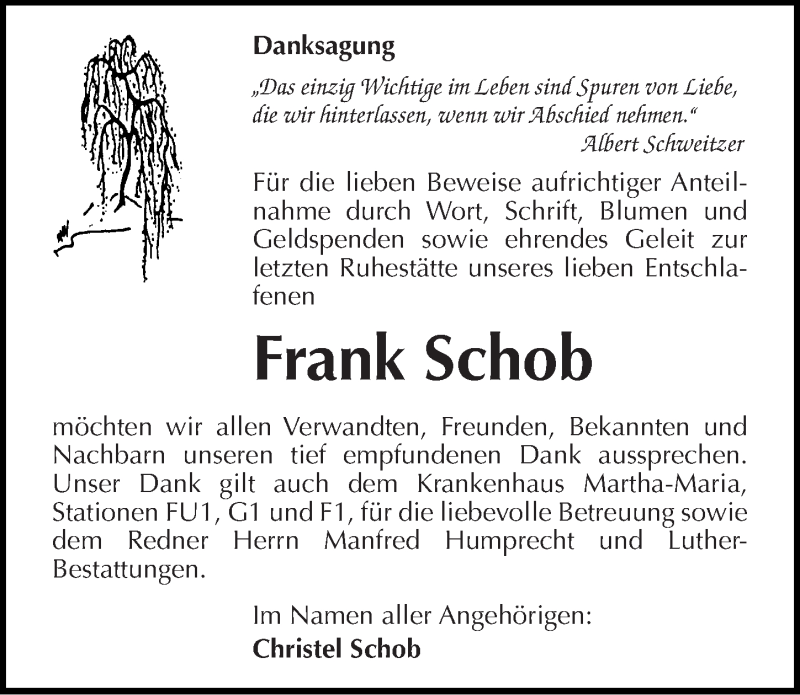 Danksagung

„Das einzig Wichtige im Leben sind Spuren von Liebe, die wir hinterlassen, wenn wir Abschied nehmen.“
Albert Schweitzer

Für die lieben Beweise aufrichtiger Anteilnahme durch Wort, Schrift, Blumen und Geldspenden sowie ehrendes Geleit zur letzten Ruhestätte unseres lieben Entschlafenen

Frank Schob

möchten wir allen Verwandten, Freunden, Bekannten und Nachbarn unseren tief empfundenen Dank aussprechen. Unser Dank gilt auch dem Krankenhaus Martha-Maria, Stationen FU1, G1 und F1, für die liebevolle Betreuung sowie dem Redner Herrn Manfred Humprecht und Luther-Bestattungen.

Im Namen aller Angehörigen:
Christel Schob